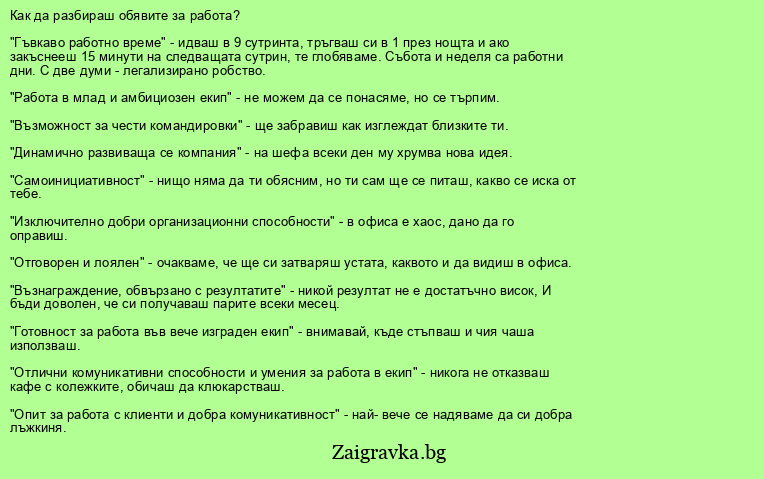 Как да разбираш обявите за работа?

"Гъвкаво работно време" - идваш в 9 сутринта, тръгваш си в 1 през нощта и ако закъснееш 15 минути на следващата сутрин, те глобяваме. Събота и неделя са работни дни. С две думи - легализирано робство.

"Работа в млад и амбициозен екип" - не можем да се понасяме, но се търпим.

"Възможност за чести командировки" - ще забравиш как изглеждат близките ти.

"Динамично развиваща се компания" - на шефа всеки ден му хрумва нова идея.

"Самоинициативност" - нищо няма да ти обясним, но ти сам ще се питаш, какво се иска от тебе.

"Изключително добри организационни способности" - в офиса е хаос, дано да го оправиш.

"Отговорен и лоялен" - очакваме, че ще си затваряш устата, каквото и да видиш в офиса.

"Възнаграждение, обвързано с резултатите" - никой резултат не е достатъчно висок, И бъди доволен, че си получаваш парите всеки месец.

"Готовност за работа във вече изграден екип" - внимавай, къде стъпваш и чия чаша използваш.

"Отлични комуникативни способности и умения за работа в екип" - никога не отказваш кафе с колежките, обичаш да клюкарстваш.

"Опит за работа с клиенти и добра комуникативност" - най- вече се надяваме да си добра лъжкиня.

Zaigravka.bg